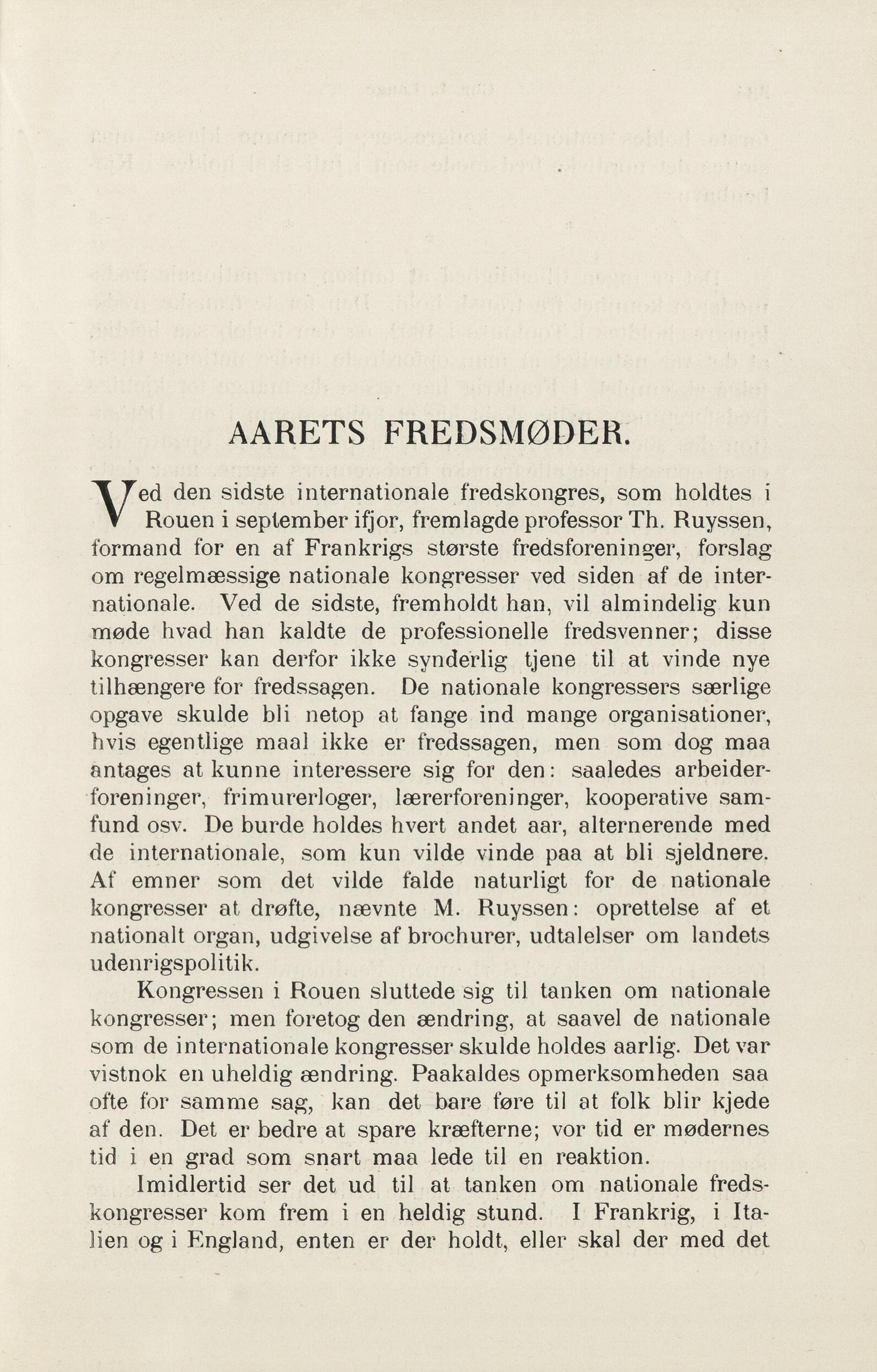 AARETS FREDSMØDER.

Ved den sidste internationale fredskongres, som holdtes i Rouen i september ifjor, fremlagde professor Th. Ruyssen, formand for en af Frankrigs største fredsforeninger, forslag om regelmæssige nationale kongresser ved siden af de internationale. Ved de sidste, fremholdt han, vil almindelig kun møde hvad han kaldte de professionelle fredsvenner; disse kongresser kan derfor ikke synderlig tjene til at vinde nye tilhængere for fredssagen. De nationale kongressers særlige opgave skulde bli netop at fange ind mange organisationer, hvis egentlige maal ikke er fredssagen, men som dog maa antages at kunne interessere sig for den: saaledes arbeiderforeninger, frimurerloger, lærerforeninger, kooperative samfund osv. De burde holdes hvert andet aar, alternerende med de internationale, som kun vilde vinde paa at bli sjeldnere. Af emner som det vilde falde naturligt for de nationale kongresser at drøfte, nævnte M. Ruyssen: oprettelse af et nationalt organ, udgivelse af brochurer, udtalelser om landets udenrigspolitik.

Kongressen i Rouen sluttede sig til tanken om nationale kongresser; men foretog den ændring, at saavel de nationale som de internationale kongresser skulde holdes aarlig. Det var vistnok en uheldig ændring. Paakaldes opmerksomheden saa ofte for samme sag, kan det bare føre til at folk blir kjede af den. Det er bedre at spare kræfterne; vor tid er mødernes tid i en grad som snart maa lede til en reaktion.

Imidlertid ser det ud til at tanken om nationale fredskongresser kom frem i en heldig stund. I Frankrig, i Italien og i England, enten er der holdt, eller skal der med det